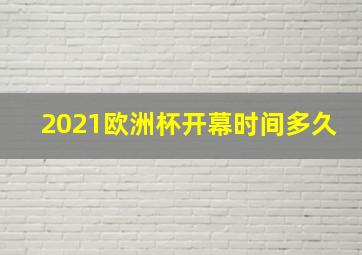 2021欧洲杯开幕时间多久